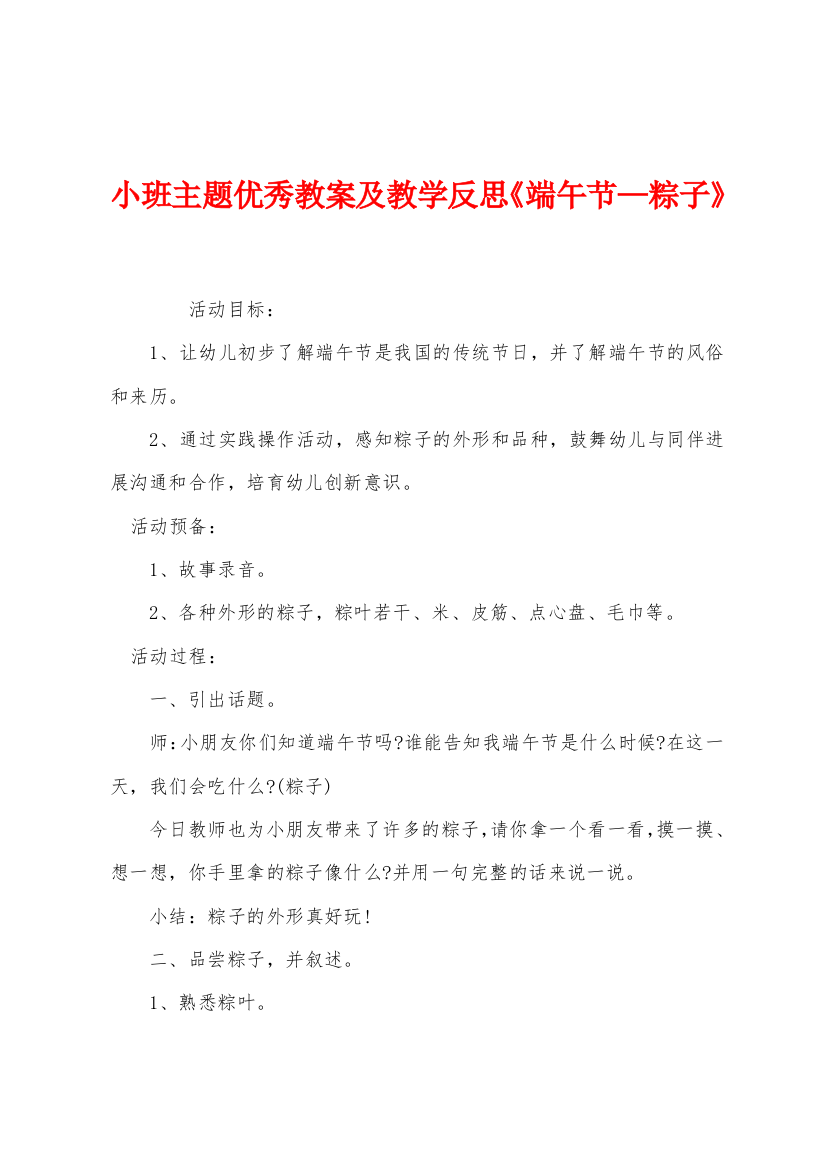 小班主题优秀教案及教学反思《端午节—粽子》

活动目标：

1、让幼儿初步了解端午节是我国的传统节日，并了解端午节的风俗和来历。

2、通过实践操作活动，感知粽子的外形和品种，鼓舞幼儿与同伴进展沟通和合作，培育幼儿创新意识。

活动预备：

1、故事录音。

2、各种外形的粽子，粽叶若干、米、皮筋、点心盘、毛巾等。

活动过程：

一、引出话题。

师：小朋友你们知道端午节吗?谁能告知我端午节是什么时候?在这一天，我们会吃什么?(粽子)

今日教师也为小朋友带来了许多的粽子，请你拿一个看一看，摸一摸、想一想，你手里拿的粽子像什么?并用一句完整的话来说一说。

小结：粽子的外形真好玩!

二、品尝粽子，并叙述。

1、熟悉粽叶。